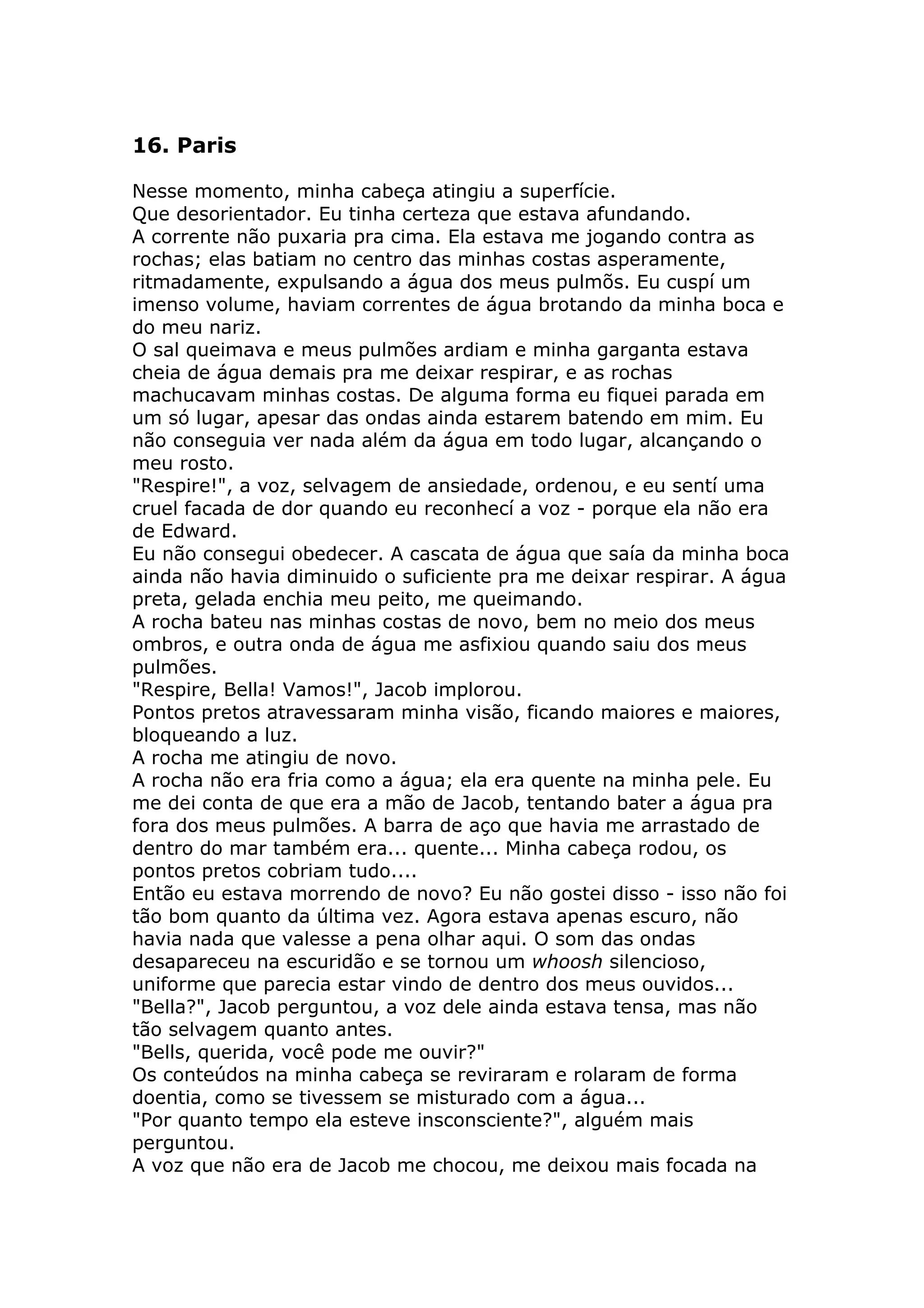 16. Paris

Nesse momento, minha cabeça atingiu a superfície.
Que desorientador. Eu tinha certeza que estava afundando.
A corrente não puxaria pra cima. Ela estava me jogando contra as rochas; elas batiam no centro das minhas costas asperamente, ritmadamente, expulsando a água dos meus pulmõs. Eu cuspí um imenso volume, haviam correntes de água brotando da minha boca e do meu nariz.
O sal queimava e meus pulmões ardiam e minha garganta estava cheia de água demais pra me deixar respirar, e as rochas machucavam minhas costas. De alguma forma eu fiquei parada em um só lugar, apesar das ondas ainda estarem batendo em mim. Eu não conseguia ver nada além da água em todo lugar, alcançando o meu rosto.
"Respire!", a voz, selvagem de ansiedade, ordenou, e eu sentí uma cruel facada de dor quando eu reconhecí a voz - porque ela não era de Edward.
Eu não consegui obedecer. A cascata de água que saía da minha boca ainda não havia diminuido o suficiente pra me deixar respirar. A água preta, gelada enchia meu peito, me queimando.
A rocha bateu nas minhas costas de novo, bem no meio dos meus ombros, e outra onda de água me asfixiou quando saiu dos meus pulmões.
"Respire, Bella! Vamos!", Jacob implorou.
Pontos pretos atravessaram minha visão, ficando maiores e maiores, bloqueando a luz.
A rocha me atingiu de novo.
A rocha não era fria como a água; ela era quente na minha pele. Eu me dei conta de que era a mão de Jacob, tentando bater a água pra fora dos meus pulmões. A barra de aço que havia me arrastado de dentro do mar também era... quente... Minha cabeça rodou, os pontos pretos cobriam tudo....
Então eu estava morrendo de novo? Eu não gostei disso - isso não foi tão bom quanto da última vez. Agora estava apenas escuro, não havia nada que valesse a pena olhar aqui. O som das ondas desapareceu na escuridão e se tornou um whoosh silencioso, uniforme que parecia estar vindo de dentro dos meus ouvidos...
"Bella?", Jacob perguntou, a voz dele ainda estava tensa, mas não tão selvagem quanto antes.
"Bells, querida, você pode me ouvir?"
Os conteúdos na minha cabeça se reviraram e rolaram de forma doentia, como se tivessem se misturado com a água...
"Por quanto tempo ela esteve insconsciente?", alguém mais perguntou.
A voz que não era de Jacob me chocou, me deixou mais focada na